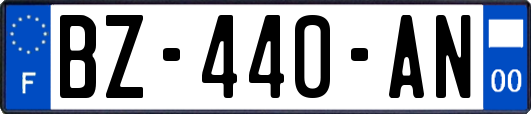 F
BZ-440-AN
00